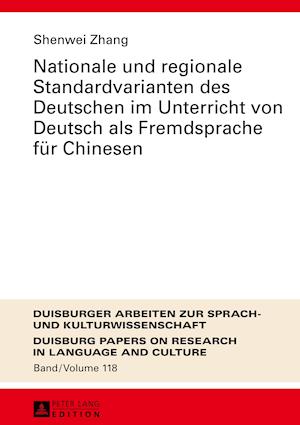 Shenwei Zhang

Nationale und regionale Standardvarianten des Deutschen im Unterricht von Deutsch als Fremdsprache für Chinesen

DUISBURGER ARBEITEN ZUR SPRACH- UND KULTURWISSENSCHAFT

DUISBURG PAPERS ON RESEARCH IN LANGUAGE AND CULTURE

Band/Volume 118

PETER LANG
EDITION